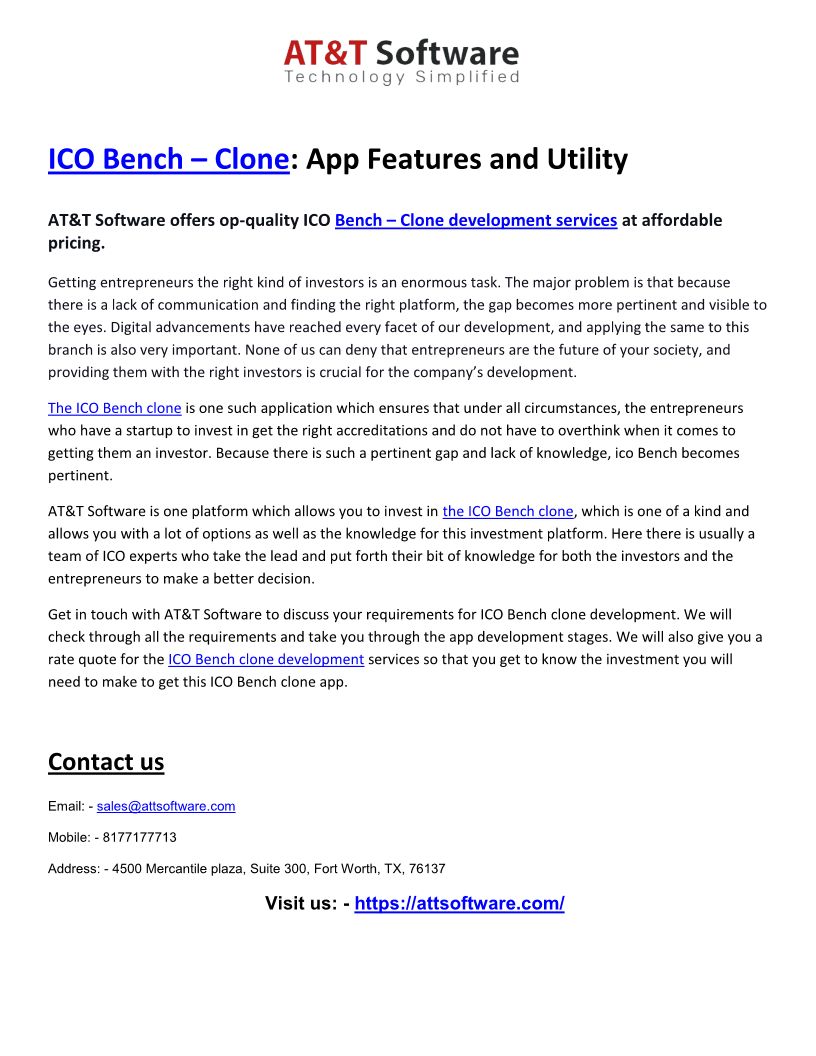 AT&T Software
Technology Simplified

ICO Bench – Clone: App Features and Utility

AT&T Software offers op-quality ICO Bench – Clone development services at affordable pricing.

Getting entrepreneurs the right kind of investors is an enormous task. The major problem is that because there is a lack of communication and finding the right platform, the gap becomes more pertinent and visible to the eyes. Digital advancements have reached every facet of our development, and applying the same to this branch is also very important. None of us can deny that entrepreneurs are the future of your society, and providing them with the right investors is crucial for the company's development.

The ICO Bench clone is one such application which ensures that under all circumstances, the entrepreneurs who have a startup to invest in get the right accreditations and do not have to overthink when it comes to getting them an investor. Because there is such a pertinent gap and lack of knowledge, ico Bench becomes pertinent.

AT&T Software is one platform which allows you to invest in the ICO Bench clone, which is one of a kind and allows you with a lot of options as well as the knowledge for this investment platform. Here there is usually a team of ICO experts who take the lead and put forth their bit of knowledge for both the investors and the entrepreneurs to make a better decision.

Get in touch with AT&T Software to discuss your requirements for ICO Bench clone development. We will check through all the requirements and take you through the app development stages. We will also give you a rate quote for the ICO Bench clone development services so that you get to know the investment you will need to make to get this ICO Bench clone app.

Contact us

Email: - sales@attsoftware.com

Mobile: - 8177177713

Address: - 4500 Mercantile plaza, Suite 300, Fort Worth, TX, 76137

Visit us: - https://attsoftware.com/